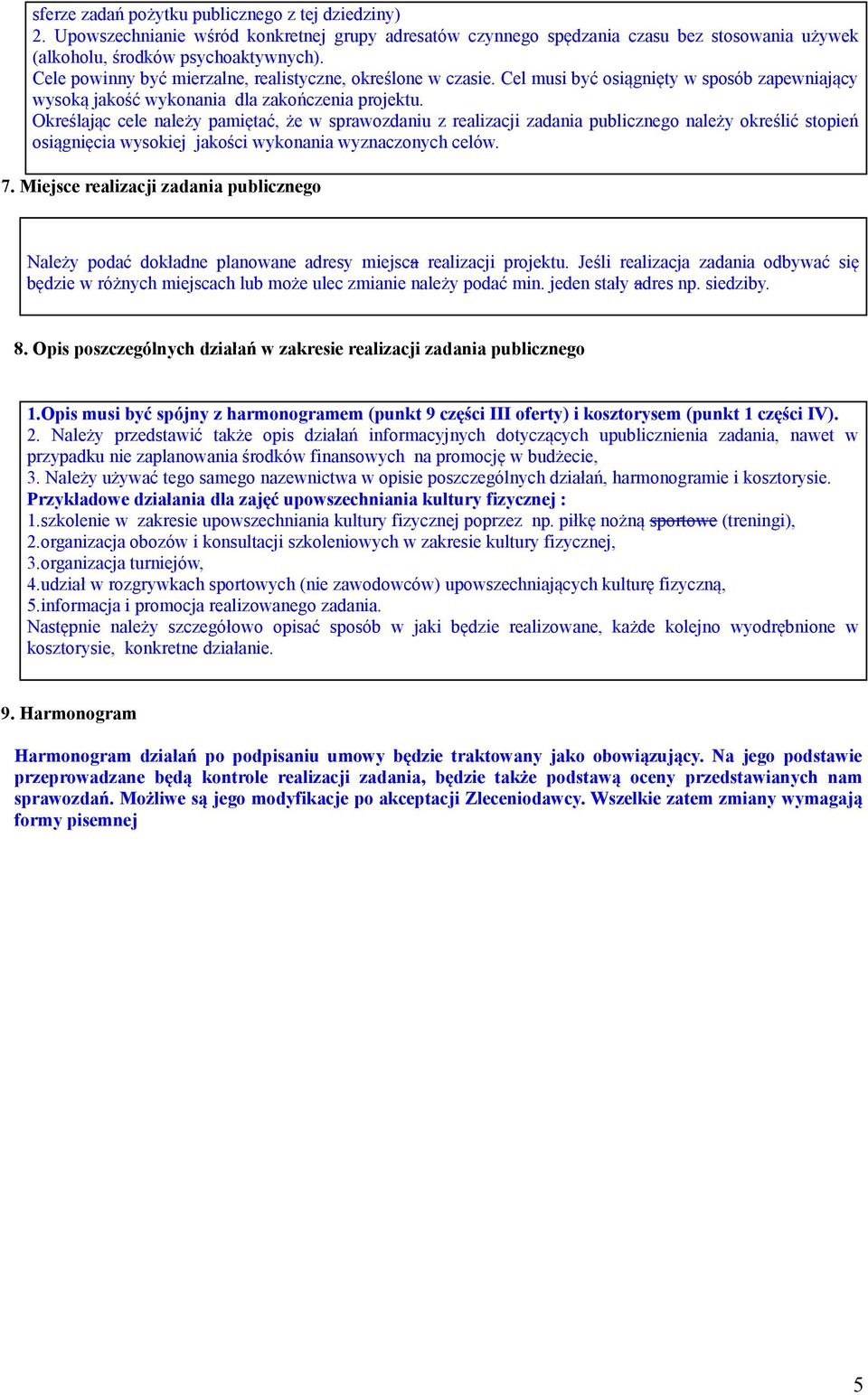 sferze zadań pożytku publicznego z tej dziedziny)
2. Upowszechnianie wśród konkretnej grupy adresatów czynnego spędzania czasu bez stosowania używek (alkoholu, środków psychoaktywnych).
Cele powinny być mierzalne, realistyczne, określone w czasie. Cel musi być osiągnięty w sposób zapewniający wysoką jakość wykonania dla zakończenia projektu.
Określając cele należy pamiętać, że w sprawozdaniu z realizacji zadania publicznego należy określić stopień osiągnięcia wysokiej jakości wykonania wyznaczonych celów.

7. Miejsce realizacji zadania publicznego

Należy podać dokładne planowane adresy miejsca realizacji projektu. Jeśli realizacja zadania odbywać się będzie w różnych miejscach lub może ulec zmianie należy podać min. jeden stały adres np. siedziby.

8. Opis poszczególnych działań w zakresie realizacji zadania publicznego

1.Opis musi być spójny z harmonogramem (punkt 9 części III oferty) i kosztorysem (punkt 1 części IV).
2. Należy przedstawić także opis działań informacyjnych dotyczących upublicznienia zadania, nawet w przypadku nie zaplanowania środków finansowych na promocję w budżecie,
3. Należy używać tego samego nazewnictwa w opisie poszczególnych działań, harmonogramie i kosztorysie.
Przykładowe działania dla zajęć upowszechniania kultury fizycznej :
1.szkolenie w zakresie upowszechniania kultury fizycznej poprzez np. piłkę nożną sportowe (treningi),
2.organizacja obozów i konsultacji szkoleniowych w zakresie kultury fizycznej,
3.organizacja turniejów,
4.udział w rozgrywkach sportowych (nie zawodowców) upowszechniających kulturę fizyczną,
5.informacja i promocja realizowanego zadania.
Następnie należy szczegółowo opisać sposób w jaki będzie realizowane, każde kolejno wyodrębnione w kosztorysie, konkretne działanie.

9. Harmonogram

Harmonogram działań po podpisaniu umowy będzie traktowany jako obowiązujący. Na jego podstawie przeprowadzane będą kontrole realizacji zadania, będzie także podstawą oceny przedstawianych nam sprawozdań. Możliwe są jego modyfikacje po akceptacji Zleceniodawcy. Wszelkie zatem zmiany wymagają formy pisemnej

5